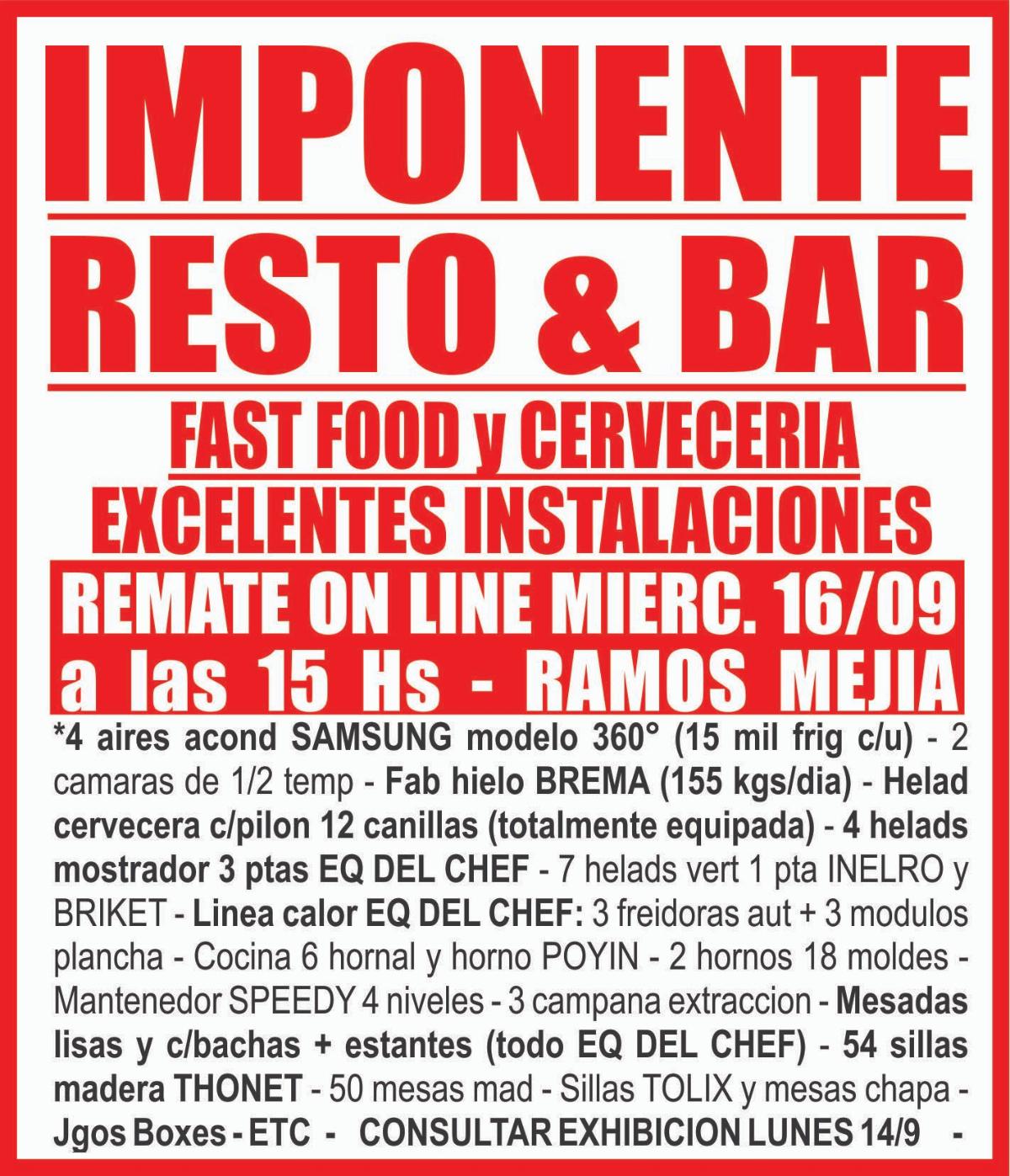 IMPONENTE

RESTO & BAR

FAST FOOD y CERVECERIA

EXCELENTES INSTALACIONES

REMATE ON LINE MIERC. 16/09 a las 15 Hs - RAMOS MEJIA

*4 aires acond SAMSUNG modelo 360° (15 mil frig c/u) - 2 camaras de 1/2 temp - Fab hielo BREMA (155 kgs/dia) - Helad cervecera c/pilon 12 canillas (totalmente equipada) - 4 helads mostrador 3 ptas EQ DEL CHEF - 7 helads vert 1 pta INELRO y BRIKET - Linea calor EQ DEL CHEF: 3 freidoras aut + 3 modulos plancha - Cocina 6 hornal y horno POYIN - 2 hornos 18 moldes - Mantenedor SPEEDY 4 niveles - 3 campana extraccion - Mesadas lisas y c/bachas + estantes (todo EQ DEL CHEF) - 54 sillas madera THONET - 50 mesas mad - Sillas TOLIX y mesas chapa - Jgos Boxes - ETC - CONSULTAR EXHIBICION LUNES 14/9 -